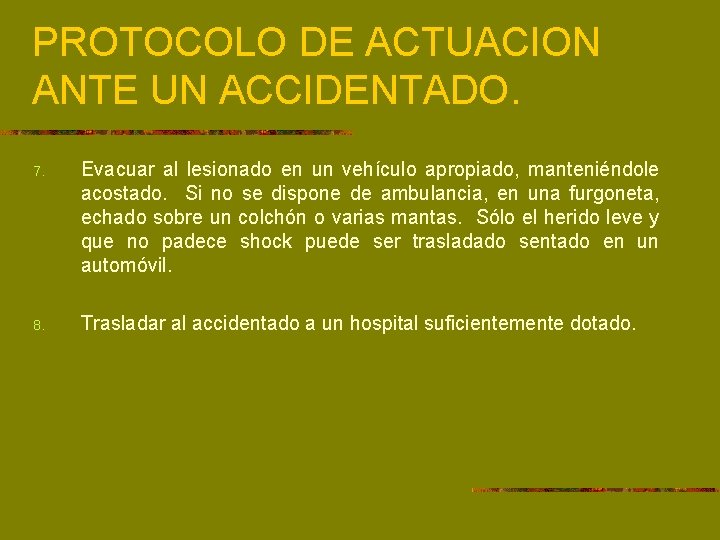 PROTOCOLO DE ACTUACION ANTE UN ACCIDENTADO.

7. Evacuar al lesionado en un vehículo apropiado, manteniéndole acostado. Si no se dispone de ambulancia, en una furgoneta, echado sobre un colchón o varias mantas. Sólo el herido leve y que no padece shock puede ser trasladado sentado en un automóvil.

8. Trasladar al accidentado a un hospital suficientemente dotado.